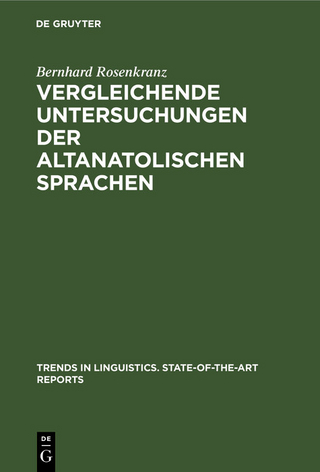 DE GRUYTER

Bernhard Rosenkranz

VERGLEICHENDE UNTERSUCHUNGEN DER ALTANATOLISCHEN SPRACHEN

TRENDS IN LINGUISTICS. STATE-OF-THE-ART REPORTS

DE
G